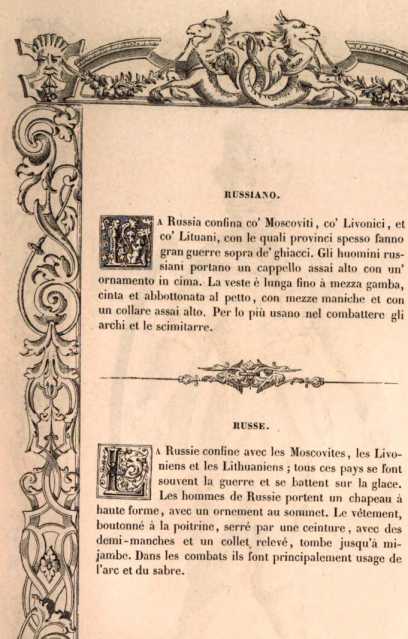 RUSSIANO.

LA Russia confina co' Moscoviti, co' Livonici, et co' Lituani, con le quali provinci spesso fanno gran guerre sopra de' ghiacci. Gli huomini russiani portano un cappello assai alto con un' ornamento in cima. La veste è lunga fino à mezza gamba, cinta et abbottonata al petto, con mezze maniche et con un collare assai alto. Per lo più usano nel combattere gli archi et le scimitarre.

RUSSE.

LA Russie confine avec les Moscovites, les Livoniens et les Lithuaniens; tous ces pays se font souvent la guerre et se battent sur la glace. Les hommes de Russie portent un chapeau à haute forme, avec un ornement au sommet. Le vêtement, boutonné à la poitrine, serré par une ceinture, avec des demi-manches et un collet relevé, tombe jusqu'à mi-jambe. Dans les combats ils font principalement usage de l'arc et du sabre.